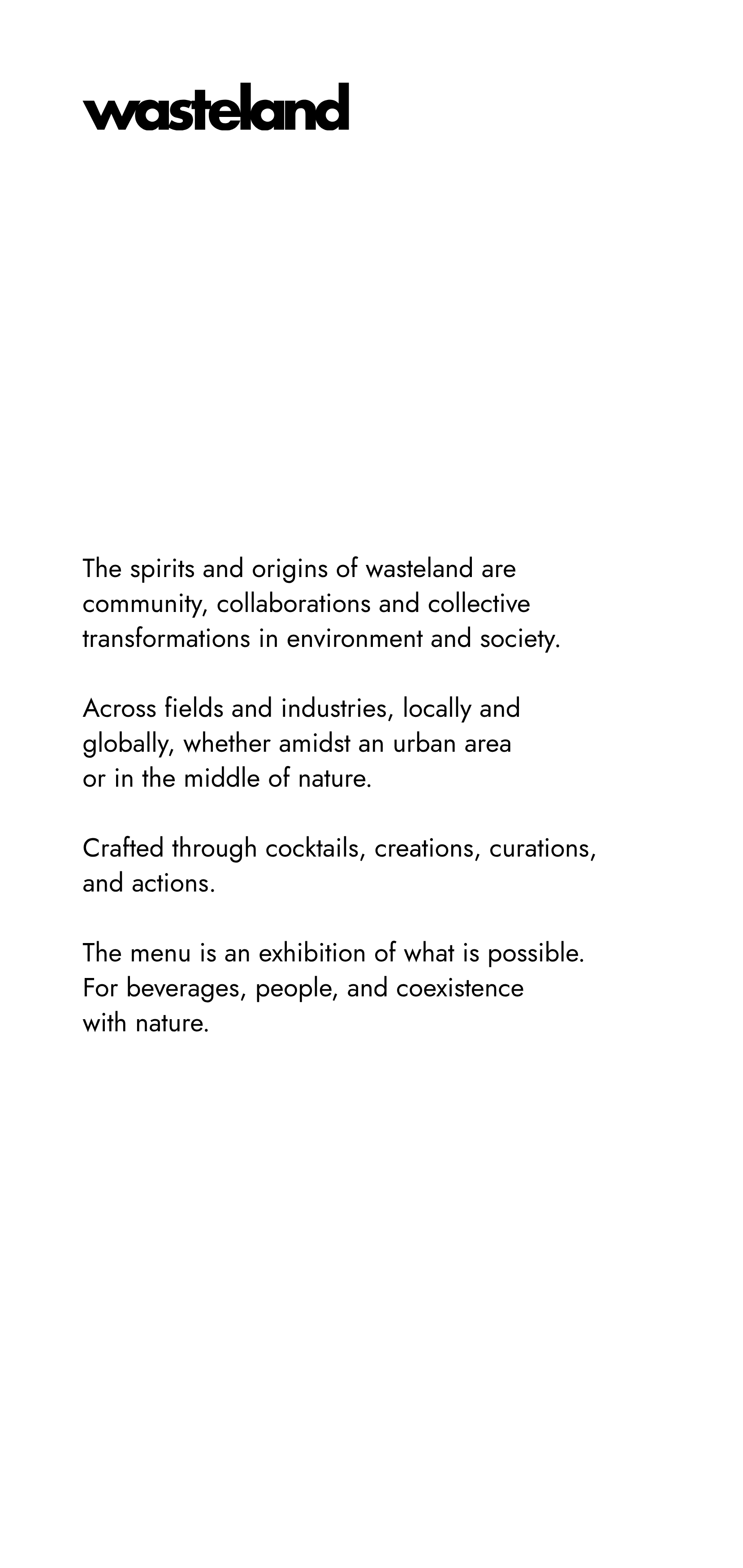 wasteland

The spirits and origins of wasteland are community, collaborations and collective transformations in environment and society.

Across fields and industries, locally and globally, whether amidst an urban area or in the middle of nature.

Crafted through cocktails, creations, curations, and actions.

The menu is an exhibition of what is possible. For beverages, people, and coexistence with nature.